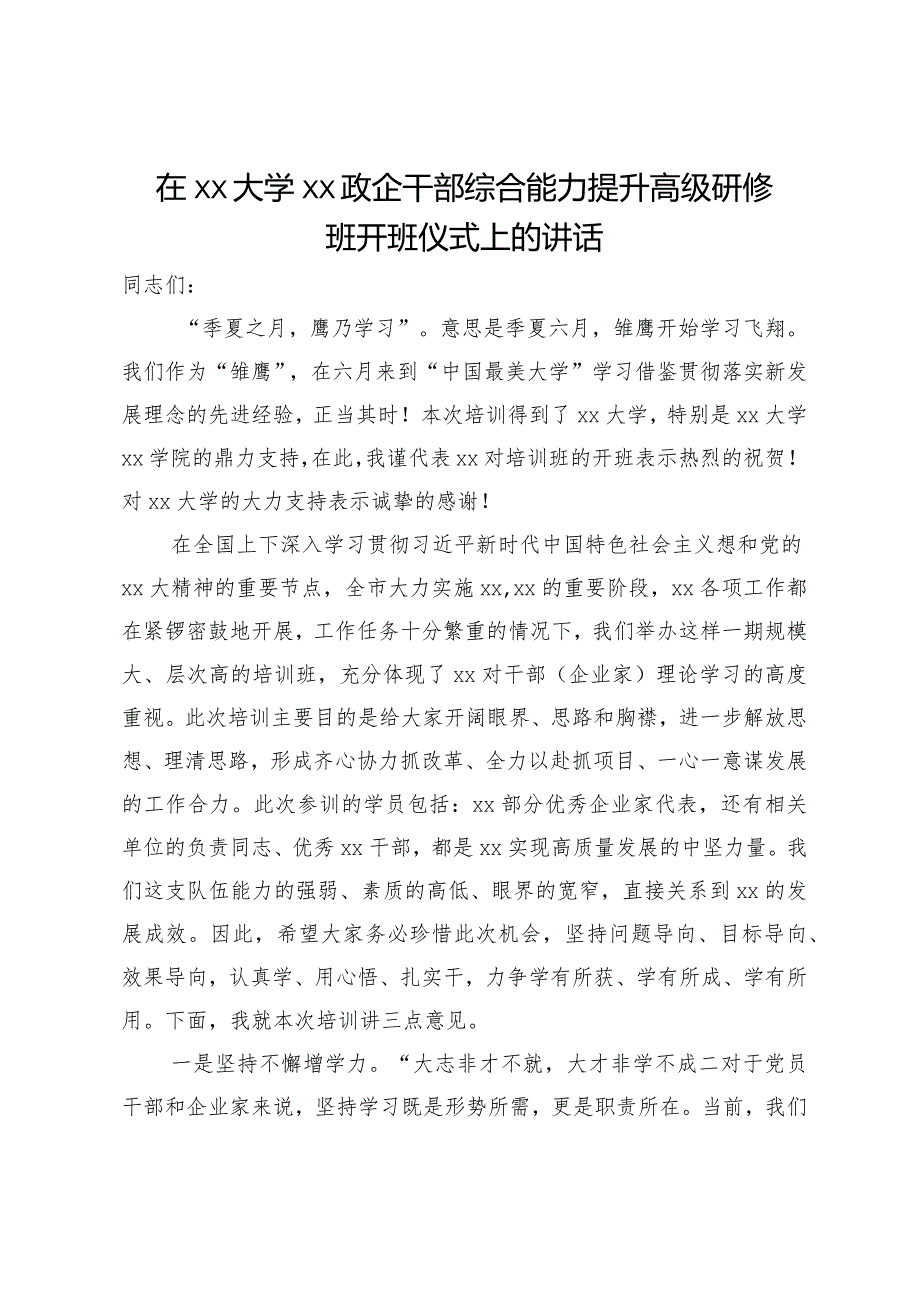 在xx大学xx政企干部综合能力提升高级研修班开班仪式上的讲话

同志们：

“季夏之月，鹰乃学习”。意思是季夏六月，雏鹰开始学习飞翔。我们作为“雏鹰”，在六月来到“中国最美大学”学习借鉴贯彻落实新发展理念的先进经验，正当其时！本次培训得到了xx大学，特别是xx大学xx学院的鼎力支持，在此，我谨代表xx对培训班的开班表示热烈的祝贺！对xx大学的大力支持表示诚挚的感谢！

在全国上下深入学习贯彻习近平新时代中国特色社会主义想和党的xx大精神的重要节点，全市大力实施xx,xx的重要阶段，xx各项工作都在紧锣密鼓地开展，工作任务十分繁重的情况下，我们举办这样一期规模大、层次高的培训班，充分体现了xx对干部（企业家）理论学习的高度重视。此次培训主要目的是给大家开阔眼界、思路和胸襟，进一步解放思想、理清思路，形成齐心协力抓改革、全力以赴抓项目、一心一意谋发展的工作合力。此次参训的学员包括：xx部分优秀企业家代表，还有相关单位的负责同志、优秀xx干部，都是xx实现高质量发展的中坚力量。我们这支队伍能力的强弱、素质的高低、眼界的宽窄，直接关系到xx的发展成效。因此，希望大家务必珍惜此次机会，坚持问题导向、目标导向、效果导向，认真学、用心悟、扎实干，力争学有所获、学有所成、学有所用。下面，我就本次培训讲三点意见。

一是坚持不懈增学力。“大志非才不就，大才非学不成二对于党员干部和企业家来说，坚持学习既是形势所需，更是职责所在。当前，我们